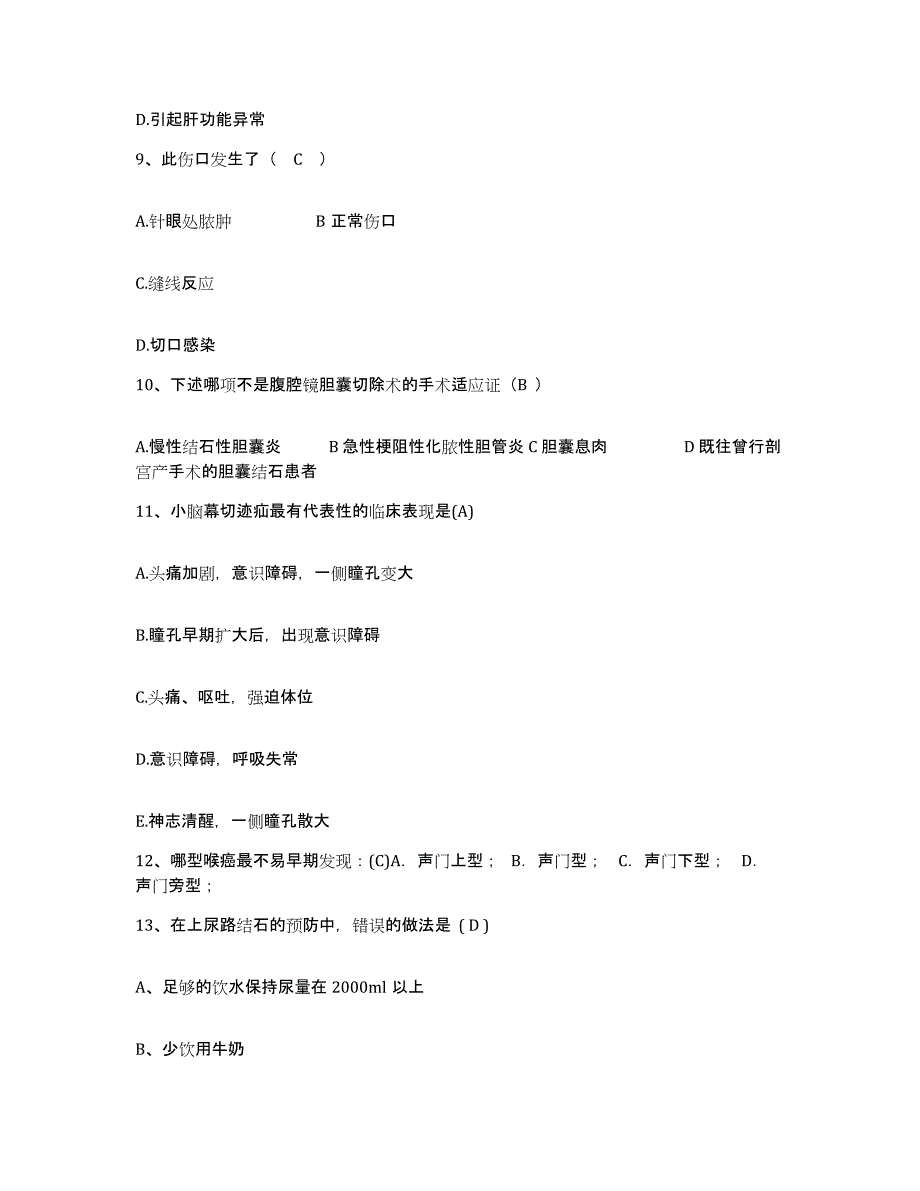 D.引起肝功能异常

9、此伤口发生了（ C ）

A.针眼处脓肿 B 正常伤口

C.缝线反应

D.切口感染

10、下述哪项不是腹腔镜胆囊切除术的手术适应证（B ）

A.慢性结石性胆囊炎 B 急性梗阻性化脓性胆管炎 C 胆囊息肉 D 既往曾行剖宫产手术的胆囊结石患者

11、小脑幕切迹疝最有代表性的临床表现是(A)

A.头痛加剧，意识障碍，一侧瞳孔变大

B.瞳孔早期扩大后，出现意识障碍

C.头痛、呕吐，强迫体位

D.意识障碍，呼吸失常

E.神志清醒，一侧瞳孔散大

12、哪型喉癌最不易早期发现：(C)A. 声门上型； B. 声门型； C. 声门下型； D. 声门旁型；

13、在上尿路结石的预防中，错误的做法是（D）

A、足够的饮水保持尿量在 2000ml 以上

B、少饮用牛奶